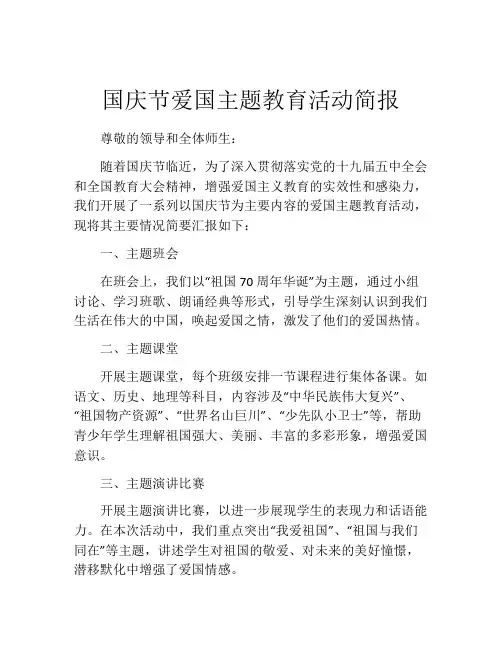 国庆节爱国主题教育活动简报

尊敬的领导和全体师生：

随着国庆节临近，为了深入贯彻落实党的十九届五中全会和全国教育大会精神，增强爱国主义教育的实效性和感染力，我们开展了一系列以国庆节为主要内容的爱国主题教育活动，现将其主要情况简要汇报如下：

一、主题班会

在班会上，我们以“祖国70周年华诞”为主题，通过小组讨论、学习班歌、朗诵经典等形式，引导学生深刻认识到我们生活在伟大的中国，唤起爱国之情，激发了他们的爱国热情。

二、主题课堂

开展主题课堂，每个班级安排一节课程进行集体备课。如语文、历史、地理等科目，内容涉及“中华民族伟大复兴”、“祖国物产资源”、“世界名山巨川”、“少先队小卫士”等，帮助青少年学生理解祖国强大、美丽、丰富的多彩形象，增强爱国意识。

三、主题演讲比赛

开展主题演讲比赛，以进一步展现学生的表现力和话语能力。在本次活动中，我们重点突出“我爱祖国”、“祖国与我们同在”等主题，讲述学生对祖国的敬爱、对未来的美好憧憬，潜移默化中增强了爱国情感。